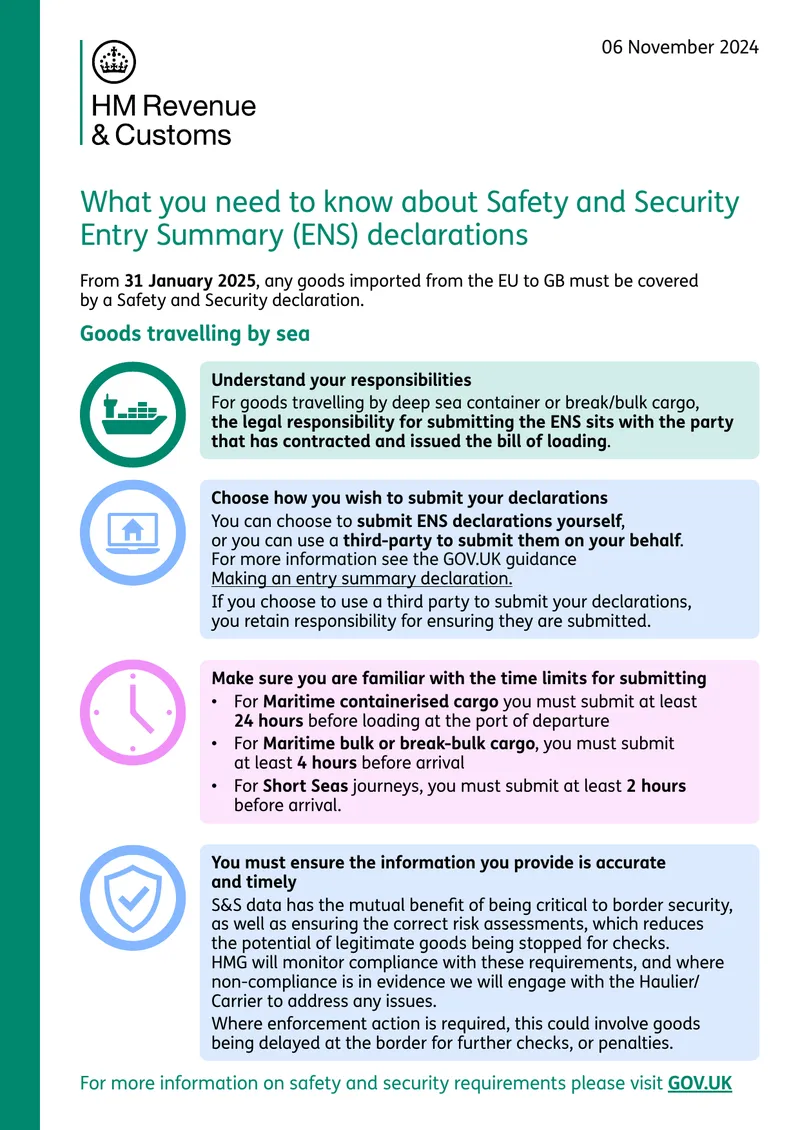 06 November 2024

HM Revenue
& Customs

What you need to know about Safety and Security Entry Summary (ENS) declarations

From 31 January 2025, any goods imported from the EU to GB must be covered by a Safety and Security declaration.

Goods travelling by sea

Understand your responsibilities
For goods travelling by deep sea container or break/bulk cargo, the legal responsibility for submitting the ENS sits with the party that has contracted and issued the bill of loading.

Choose how you wish to submit your declarations
You can choose to submit ENS declarations yourself, or you can use a third-party to submit them on your behalf. For more information see the GOV.UK guidance Making an entry summary declaration.
If you choose to use a third party to submit your declarations, you retain responsibility for ensuring they are submitted.

Make sure you are familiar with the time limits for submitting
• For Maritime containerised cargo you must submit at least 24 hours before loading at the port of departure
• For Maritime bulk or break-bulk cargo, you must submit at least 4 hours before arrival
• For Short Seas journeys, you must submit at least 2 hours before arrival.

You must ensure the information you provide is accurate and timely
S&S data has the mutual benefit of being critical to border security, as well as ensuring the correct risk assessments, which reduces the potential of legitimate goods being stopped for checks.
HMG will monitor compliance with these requirements, and where non-compliance is in evidence we will engage with the Haulier/Carrier to address any issues.
Where enforcement action is required, this could involve goods being delayed at the border for further checks, or penalties.

For more information on safety and security requirements please visit GOV.UK